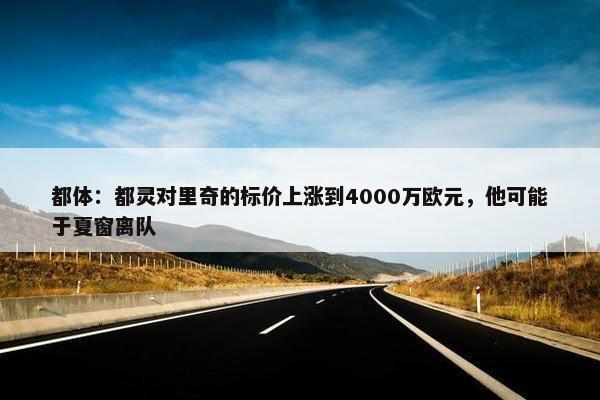 都体：都灵对里奇的标价上涨到4000万欧元，他可能于夏窗离队